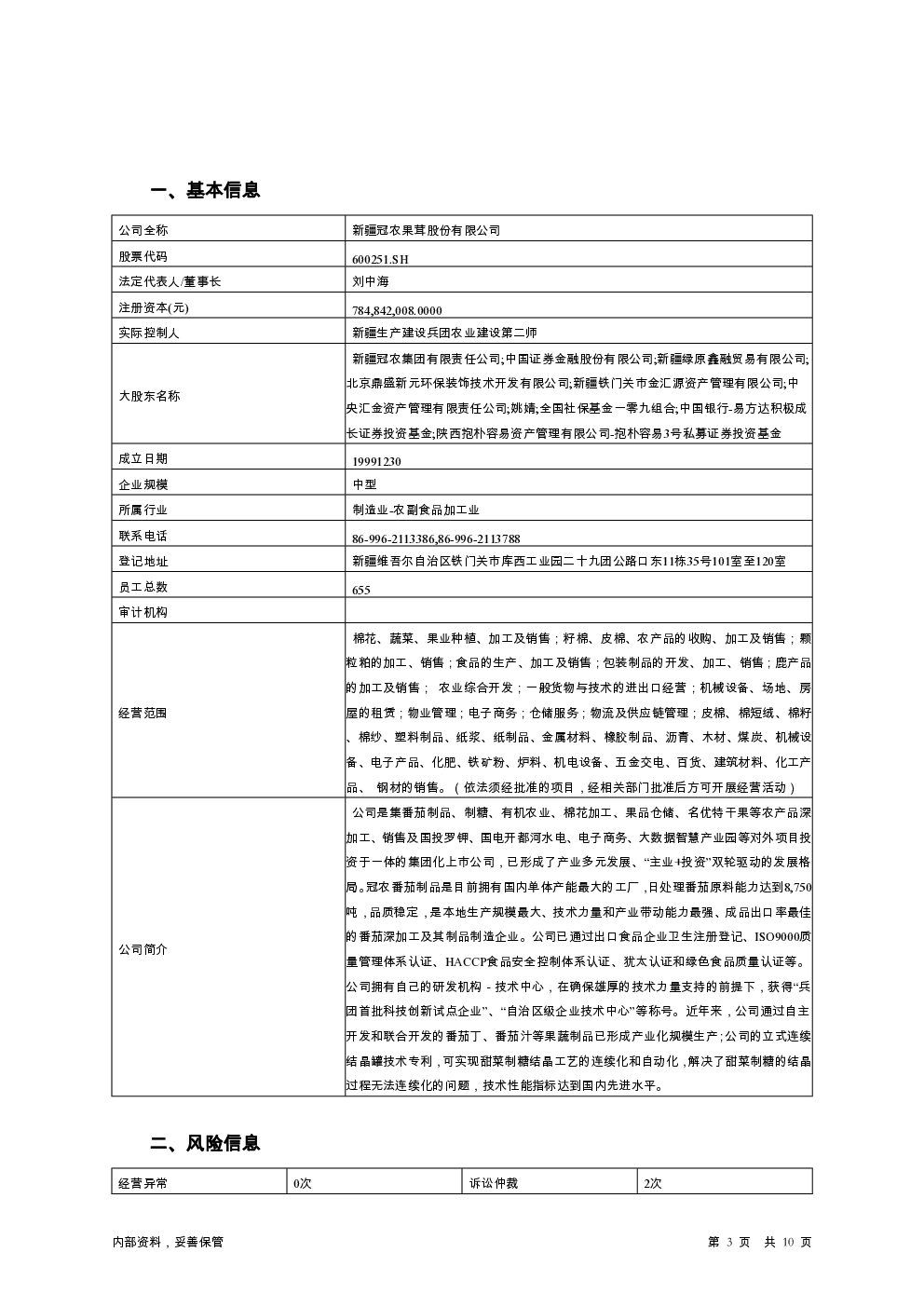 一、基本信息

| 公司全称 | 新疆冠农果茸股份有限公司 |
|---|---|
| 股票代码 | 600251.SH |
| 法定代表人/董事长 | 刘中海 |
| 注册资本(元) | 784,842,008.0000 |
| 实际控制人 | 新疆生产建设兵团农业建设第二师 |
| 大股东名称 | 新疆冠农集团有限责任公司;中国证券金融股份有限公司;新疆绿原鑫融贸易有限公司;北京鼎盛新元环保装饰技术开发有限公司;新疆铁门关市金汇源资产管理有限公司;中央汇金资产管理有限责任公司;姚婧;全国社保基金一零九组合;中国银行-易方达积极成长证券投资基金;陕西抱朴容易资产管理有限公司-抱朴容易3号私募证券投资基金 |
| 成立日期 | 19991230 |
| 企业规模 | 中型 |
| 所属行业 | 制造业-农副食品加工业 |
| 联系电话 | 86-996-2113386,86-996-2113788 |
| 登记地址 | 新疆维吾尔自治区铁门关市库西工业园二十九团公路口东11栋35号101室至120室 |
| 员工总数 | 655 |
| 审计机构 | |
| 经营范围 | 棉花、蔬菜、果业种植、加工及销售;籽棉、皮棉、农产品的收购、加工及销售;颗粒粕的加工、销售;食品的生产、加工及销售;包装制品的开发、加工、销售;鹿产品的加工及销售; 农业综合开发;一般货物与技术的进出口经营;机械设备、场地、房屋的租赁;物业管理;电子商务;仓储服务;物流及供应链管理;皮棉、棉短绒、棉籽、棉纱、塑料制品、纸浆、纸制品、金属材料、橡胶制品、沥青、木材、煤炭、机械设备、电子产品、化肥、铁矿粉、炉料、机电设备、五金交电、百货、建筑材料、化工产品、 钢材的销售。(依法须经批准的项目,经相关部门批准后方可开展经营活动) |
| 公司简介 | 公司是集番茄制品、制糖、有机农业、棉花加工、果品仓储、名优特干果等农产品深加工、销售及国投罗钾、国电开都河水电、电子商务、大数据智慧产业园等对外项目投资于一体的集团化上市公司,已形成了产业多元发展、“主业+投资”双轮驱动的发展格局。冠农番茄制品是目前拥有国内单体产能最大的工厂,日处理番茄原料能力达到8,750吨,品质稳定,是本地生产规模最大、技术力量和产业带动能力最强、成品出口率最佳的番茄深加工及其制品制造企业。公司已通过出口食品企业卫生注册登记、ISO9000质量管理体系认证、HACCP食品安全控制体系认证、犹太认证和绿色食品质量认证等。公司拥有自己的研发机构 - 技术中心,在确保雄厚的技术力量支持的前提下,获得“兵团首批科技创新试点企业”、“自治区级企业技术中心”等称号。近年来,公司通过自主开发和联合开发的番茄丁、番茄汁等果蔬制品已形成产业化规模生产;公司的立式连续结晶罐技术专利,可实现甜菜制糖结晶工艺的连续化和自动化,解决了甜菜制糖的结晶过程无法连续化的问题,技术性能指标达到国内先进水平。 |

二、风险信息

| 经营异常 | 0次 | 诉讼仲裁 | 2次 |
|---|---|---|---|

内部资料,妥善保管

第 3 页 共 10 页